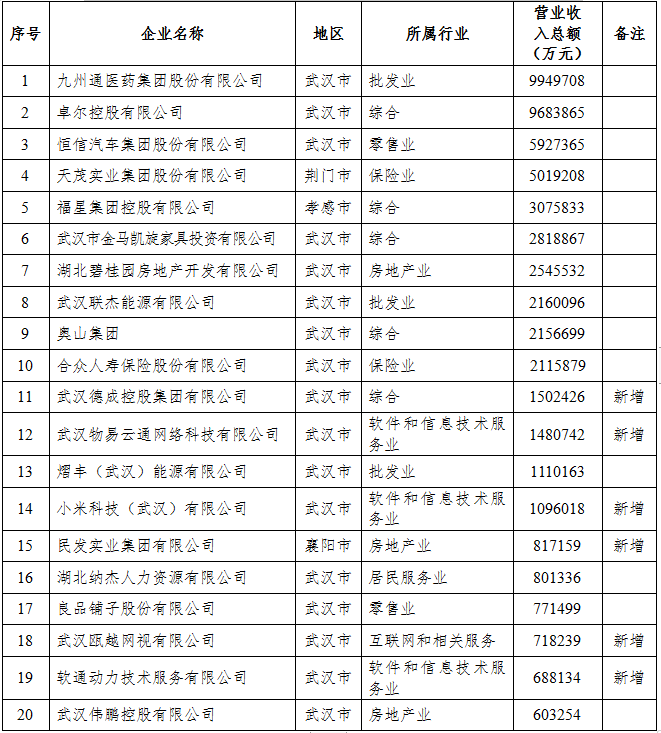 | 序号 | 企业名称 | 地区 | 所属行业 | 营业收入总额（万元） | 备注 |
|---|---|---|---|---|---|
| 1 | 九州通医药集团股份有限公司 | 武汉市 | 批发业 | 9949708 | |
| 2 | 卓尔控股有限公司 | 武汉市 | 综合 | 9683865 | |
| 3 | 恒信汽车集团股份有限公司 | 武汉市 | 零售业 | 5927365 | |
| 4 | 天茂实业集团股份有限公司 | 荆门市 | 保险业 | 5019208 | |
| 5 | 福星集团控股有限公司 | 孝感市 | 综合 | 3075833 | |
| 6 | 武汉市金马凯旋家具投资有限公司 | 武汉市 | 综合 | 2818867 | |
| 7 | 湖北碧桂园房地产开发有限公司 | 武汉市 | 房地产业 | 2545532 | |
| 8 | 武汉联杰能源有限公司 | 武汉市 | 批发业 | 2160096 | |
| 9 | 奥山集团 | 武汉市 | 综合 | 2156699 | |
| 10 | 合众人寿保险股份有限公司 | 武汉市 | 保险业 | 2115879 | |
| 11 | 武汉德成控股集团有限公司 | 武汉市 | 综合 | 1502426 | 新增 |
| 12 | 武汉物易云通网络科技有限公司 | 武汉市 | 软件和信息技术服务业 | 1480742 | 新增 |
| 13 | 熠丰（武汉）能源有限公司 | 武汉市 | 批发业 | 1110163 | |
| 14 | 小米科技（武汉）有限公司 | 武汉市 | 软件和信息技术服务业 | 1096018 | 新增 |
| 15 | 民发实业集团有限公司 | 襄阳市 | 房地产业 | 817159 | 新增 |
| 16 | 湖北纳杰人力资源有限公司 | 武汉市 | 居民服务业 | 801336 | |
| 17 | 良品铺子股份有限公司 | 武汉市 | 零售业 | 771499 | |
| 18 | 武汉瓯越网视有限公司 | 武汉市 | 互联网和相关服务 | 718239 | 新增 |
| 19 | 软通动力技术服务有限公司 | 武汉市 | 软件和信息技术服务业 | 688134 | 新增 |
| 20 | 武汉伟鹏控股有限公司 | 武汉市 | 房地产业 | 603254 | |